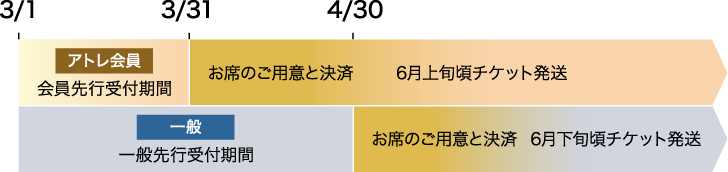 3/1

3/31

4/30

アトレ会員

会員先行受付期間

お席のご用意と決済

6月上旬頃チケット発送

一般

一般先行受付期間

お席のご用意と決済 6月下旬頃チケット発送